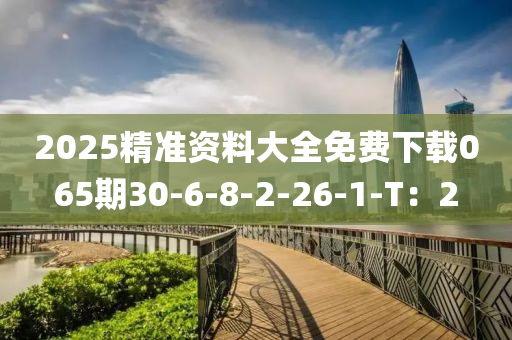 2025精准资料大全免费下载065期30-6-8-2-26-1-T：2